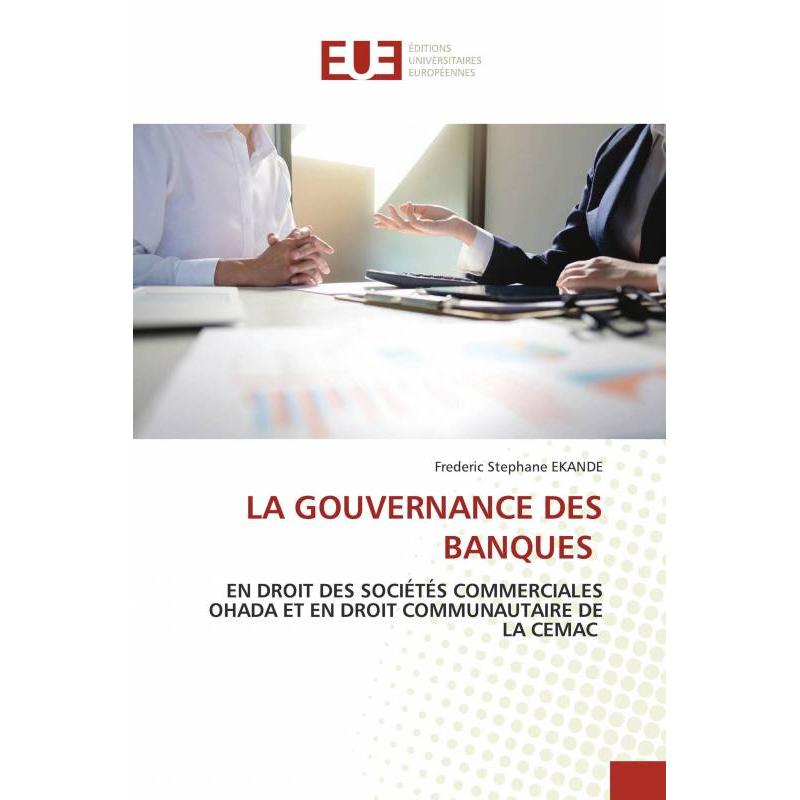 EUE ÉDITIONS UNIVERSITAIRES EUROPÉENNES

Frederic Stephane EKANDE

LA GOUVERNANCE DES BANQUES

EN DROIT DES SOCIÉTÉS COMMERCIALES OHADA ET EN DROIT COMMUNAUTAIRE DE LA CEMAC